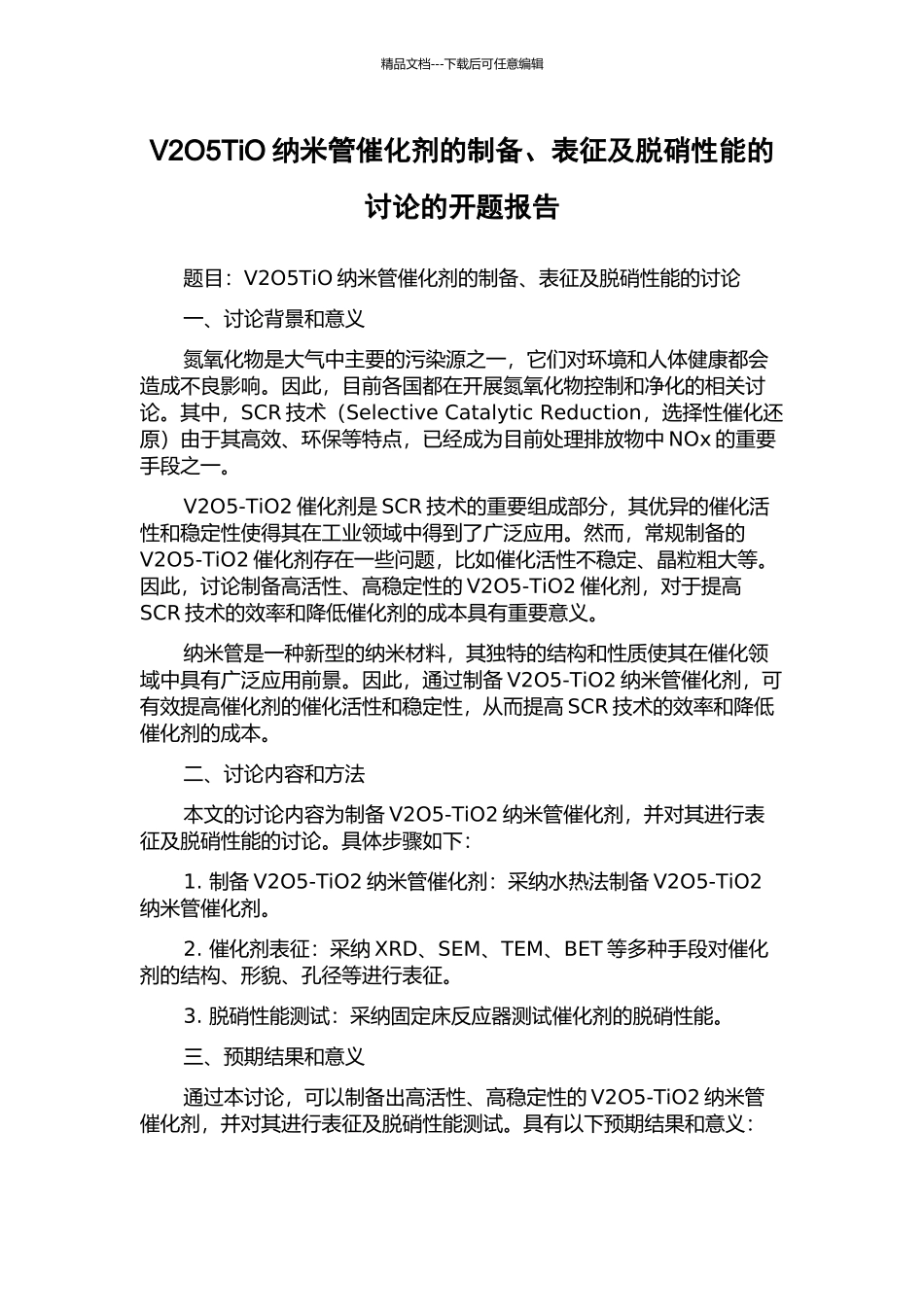 精品文档---下载后可任意编辑

V2O5TiO 纳米管催化剂的制备、表征及脱硝性能的讨论的开题报告

题目：V2O5TiO 纳米管催化剂的制备、表征及脱硝性能的讨论

一、讨论背景和意义

氮氧化物是大气中主要的污染源之一，它们对环境和人体健康都会造成不良影响。因此，目前各国都在开展氮氧化物控制和净化的相关讨论。其中，SCR 技术（Selective Catalytic Reduction，选择性催化还原）由于其高效、环保等特点，已经成为目前处理排放物中 NOx 的重要手段之一。

V2O5-TiO2 催化剂是 SCR 技术的重要组成部分，其优异的催化活性和稳定性使得其在工业领域中得到了广泛应用。然而，常规制备的 V2O5-TiO2 催化剂存在一些问题，比如催化活性不稳定、晶粒粗大等。因此，讨论制备高活性、高稳定性的 V2O5-TiO2 催化剂，对于提高 SCR 技术的效率和降低催化剂的成本具有重要意义。

纳米管是一种新型的纳米材料，其独特的结构和性质使其在催化领域中具有广泛应用前景。因此，通过制备 V2O5-TiO2 纳米管催化剂，可有效提高催化剂的催化活性和稳定性，从而提高 SCR 技术的效率和降低催化剂的成本。

二、讨论内容和方法

本文的讨论内容为制备 V2O5-TiO2 纳米管催化剂，并对其进行表征及脱硝性能的讨论。具体步骤如下：

1. 制备 V2O5-TiO2 纳米管催化剂：采纳水热法制备 V2O5-TiO2 纳米管催化剂。

2. 催化剂表征：采纳 XRD、SEM、TEM、BET 等多种手段对催化剂的结构、形貌、孔径等进行表征。

3. 脱硝性能测试：采纳固定床反应器测试催化剂的脱硝性能。

三、预期结果和意义

通过本讨论，可以制备出高活性、高稳定性的 V2O5-TiO2 纳米管催化剂，并对其进行表征及脱硝性能测试。具有以下预期结果和意义：